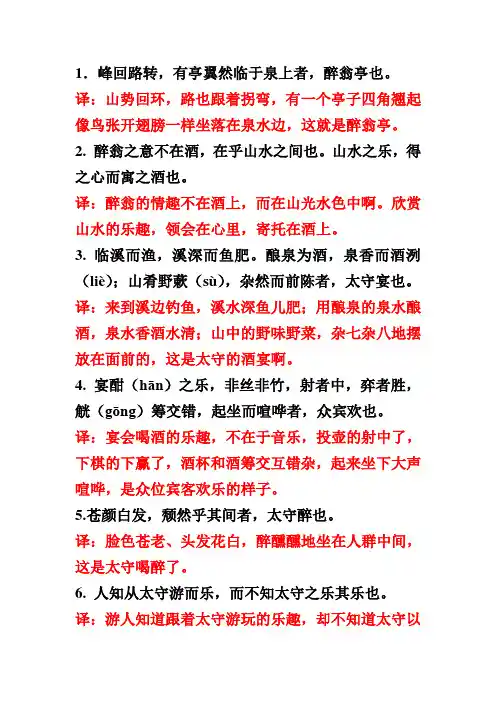 1．峰回路转，有亭翼然临于泉上者，醉翁亭也。

译：山势回环，路也跟着拐弯，有一个亭子四角翘起像鸟张开翅膀一样坐落在泉水边，这就是醉翁亭。

2. 醉翁之意不在酒，在乎山水之间也。山水之乐，得之心而寓之酒也。

译：醉翁的情趣不在酒上，而在山光水色中啊。欣赏山水的乐趣，领会在心里，寄托在酒上。

3. 临溪而渔，溪深而鱼肥。酿泉为酒，泉香而酒洌（liè）；山肴野蔌（sù），杂然而前陈者，太守宴也。

译：来到溪边钓鱼，溪水深鱼儿肥；用酿泉的泉水酿酒，泉水香酒水清；山中的野味野菜，杂七杂八地摆放在面前的，这是太守的酒宴啊。

4. 宴酣（hān）之乐，非丝非竹，射者中，弈者胜，觥（gōng）筹交错，起坐而喧哗者，众宾欢也。

译：宴会喝酒的乐趣，不在于音乐，投壶的射中了，下棋的下赢了，酒杯和酒筹交互错杂，起来坐下大声喧哗，是众位宾客欢乐的样子。

5.苍颜白发，颓然乎其间者，太守醉也。

译：脸色苍老、头发花白，醉醺醺地坐在人群中间，这是太守喝醉了。

6. 人知从太守游而乐，而不知太守之乐其乐也。

译：游人知道跟着太守游玩的乐趣，却不知道太守以